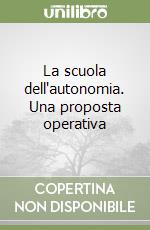 unilibro

La scuola dell'autonomia. Una proposta operativa

COPERTINA NON DISPONIBILE